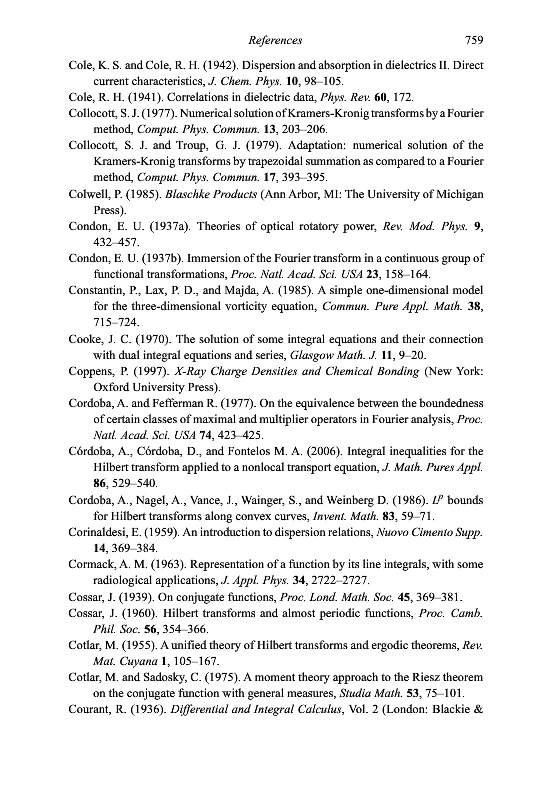 References 759

Cole, K. S. and Cole, R. H. (1942). Dispersion and absorption in dielectrics II. Direct current characteristics, J. Chem. Phys. 10, 98–105.

Cole, R. H. (1941). Correlations in dielectric data, Phys. Rev. 60, 172.

Collocott, S. J. (1977). Numerical solution of Kramers-Kronig transforms by a Fourier method, Comput. Phys. Commun. 13, 203–206.

Collocott, S. J. and Troup, G. J. (1979). Adaptation: numerical solution of the Kramers-Kronig transforms by trapezoidal summation as compared to a Fourier method, Comput. Phys. Commun. 17, 393–395.

Colwell, P. (1985). Blaschke Products (Ann Arbor, MI: The University of Michigan Press).

Condon, E. U. (1937a). Theories of optical rotatory power, Rev. Mod. Phys. 9, 432–457.

Condon, E. U. (1937b). Immersion of the Fourier transform in a continuous group of functional transformations, Proc. Natl. Acad. Sci. USA 23, 158–164.

Constantin, P., Lax, P. D., and Majda, A. (1985). A simple one-dimensional model for the three-dimensional vorticity equation, Commun. Pure Appl. Math. 38, 715–724.

Cooke, J. C. (1970). The solution of some integral equations and their connection with dual integral equations and series, Glasgow Math. J. 11, 9–20.

Coppens, P. (1997). X-Ray Charge Densities and Chemical Bonding (New York: Oxford University Press).

Cordoba, A. and Fefferman R. (1977). On the equivalence between the boundedness of certain classes of maximal and multiplier operators in Fourier analysis, Proc. Natl. Acad. Sci. USA 74, 423–425.

Córdoba, A., Córdoba, D., and Fontelos M. A. (2006). Integral inequalities for the Hilbert transform applied to a nonlocal transport equation, J. Math. Pures Appl. 86, 529–540.

Cordoba, A., Nagel, A., Vance, J., Wainger, S., and Weinberg D. (1986). $L^p$ bounds for Hilbert transforms along convex curves, Invent. Math. 83, 59–71.

Corinaldesi, E. (1959). An introduction to dispersion relations, Nuovo Cimento Supp. 14, 369–384.

Cormack, A. M. (1963). Representation of a function by its line integrals, with some radiological applications, J. Appl. Phys. 34, 2722–2727.

Cossar, J. (1939). On conjugate functions, Proc. Lond. Math. Soc. 45, 369–381.

Cossar, J. (1960). Hilbert transforms and almost periodic functions, Proc. Camb. Phil. Soc. 56, 354–366.

Cotlar, M. (1955). A unified theory of Hilbert transforms and ergodic theorems, Rev. Mat. Cuyana 1, 105–167.

Cotlar, M. and Sadosky, C. (1975). A moment theory approach to the Riesz theorem on the conjugate function with general measures, Studia Math. 53, 75–101.

Courant, R. (1936). Differential and Integral Calculus, Vol. 2 (London: Blackie &